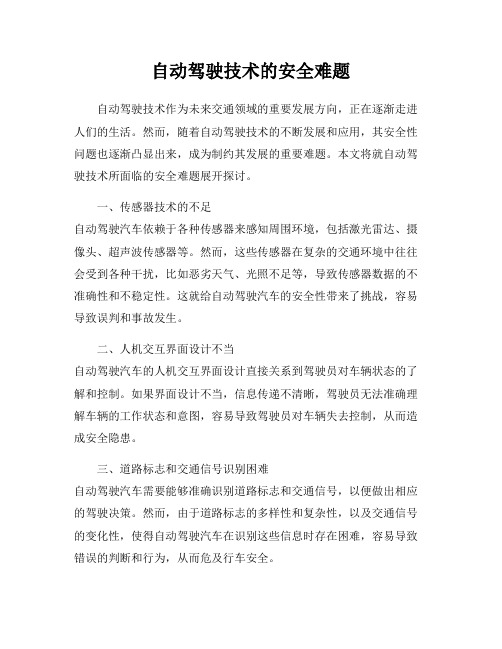 自动驾驶技术的安全难题

自动驾驶技术作为未来交通领域的重要发展方向，正在逐渐走进人们的生活。然而，随着自动驾驶技术的不断发展和应用，其安全性问题也逐渐凸显出来，成为制约其发展的重要难题。本文将就自动驾驶技术所面临的安全难题展开探讨。

一、传感器技术的不足
自动驾驶汽车依赖于各种传感器来感知周围环境，包括激光雷达、摄像头、超声波传感器等。然而，这些传感器在复杂的交通环境中往往会受到各种干扰，比如恶劣天气、光照不足等，导致传感器数据的不准确性和不稳定性。这就给自动驾驶汽车的安全性带来了挑战，容易导致误判和事故发生。

二、人机交互界面设计不当
自动驾驶汽车的人机交互界面设计直接关系到驾驶员对车辆状态的了解和控制。如果界面设计不当，信息传递不清晰，驾驶员无法准确理解车辆的工作状态和意图，容易导致驾驶员对车辆失去控制，从而造成安全隐患。

三、道路标志和交通信号识别困难
自动驾驶汽车需要能够准确识别道路标志和交通信号，以便做出相应的驾驶决策。然而，由于道路标志的多样性和复杂性，以及交通信号的变化性，使得自动驾驶汽车在识别这些信息时存在困难，容易导致错误的判断和行为，从而危及行车安全。